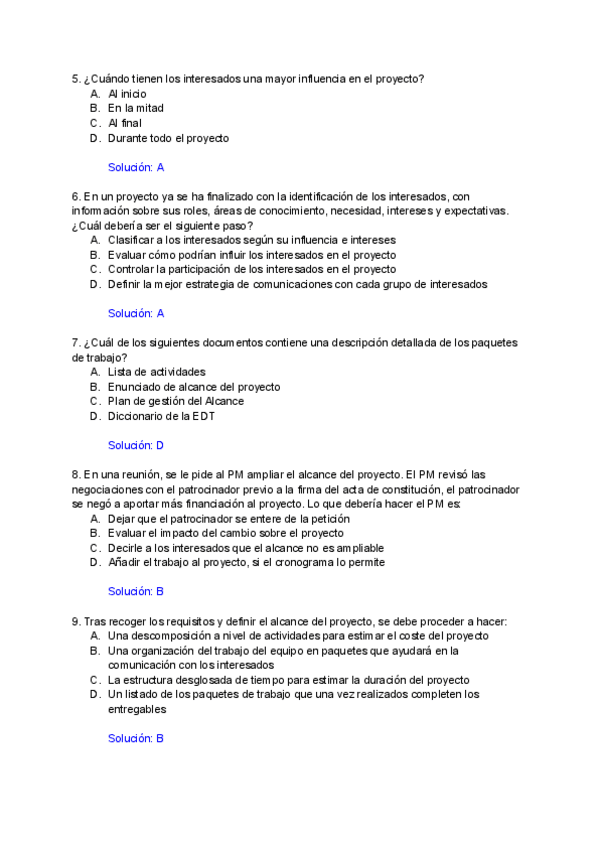 5. ¿Cuándo tienen los interesados una mayor influencia en el proyecto?
A. Al inicio
B. En la mitad
C. Al final
D. Durante todo el proyecto

Solución: A

6. En un proyecto ya se ha finalizado con la identificación de los interesados, con información sobre sus roles, áreas de conocimiento, necesidad, intereses y expectativas. ¿Cuál debería ser el siguiente paso?
A. Clasificar a los interesados según su influencia e intereses
B. Evaluar cómo podrían influir los interesados en el proyecto
C. Controlar la participación de los interesados en el proyecto
D. Definir la mejor estrategia de comunicaciones con cada grupo de interesados

Solución: A

7. ¿Cuál de los siguientes documentos contiene una descripción detallada de los paquetes de trabajo?
A. Lista de actividades
B. Enunciado de alcance del proyecto
C. Plan de gestión del Alcance
D. Diccionario de la EDT

Solución: D

8. En una reunión, se le pide al PM ampliar el alcance del proyecto. El PM revisó las negociaciones con el patrocinador previo a la firma del acta de constitución, el patrocinador se negó a aportar más financiación al proyecto. Lo que debería hacer el PM es:
A. Dejar que el patrocinador se entere de la petición
B. Evaluar el impacto del cambio sobre el proyecto
C. Decirle a los interesados que el alcance no es ampliable
D. Añadir el trabajo al proyecto, si el cronograma lo permite

Solución: B

9. Tras recoger los requisitos y definir el alcance del proyecto, se debe proceder a hacer:
A. Una descomposición a nivel de actividades para estimar el coste del proyecto
B. Una organización del trabajo del equipo en paquetes que ayudará en la comunicación con los interesados
C. La estructura desglosada de tiempo para estimar la duración del proyecto
D. Un listado de los paquetes de trabajo que una vez realizados completen los entregables

Solución: B